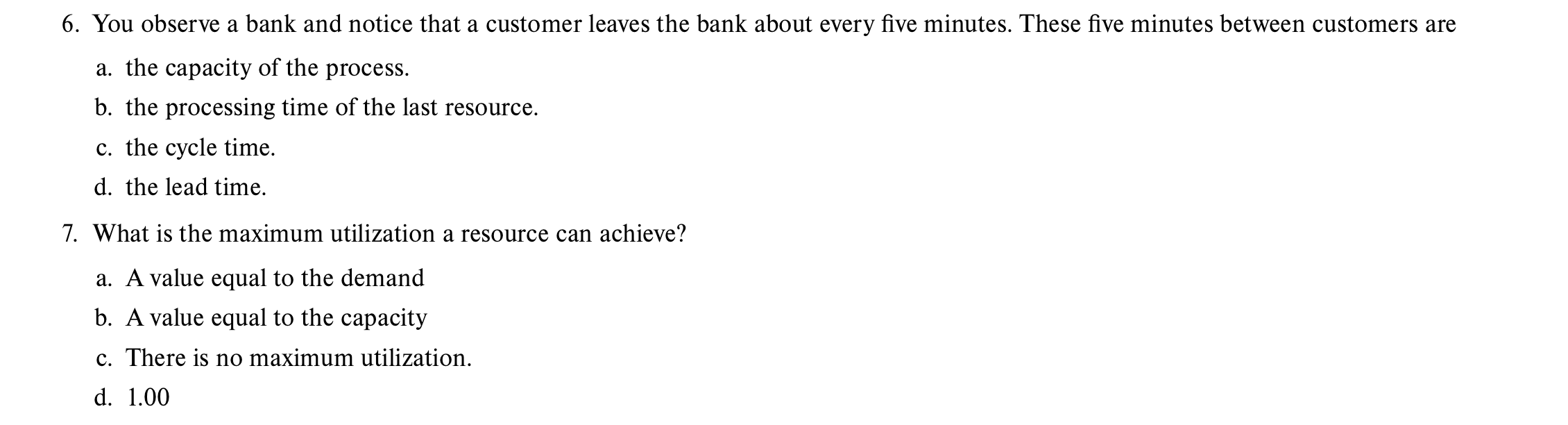 6. You observe a bank and notice that a customer leaves the bank about every five minutes. These five minutes between customers are

a. the capacity of the process.

b. the processing time of the last resource.

c. the cycle time.

d. the lead time.

7. What is the maximum utilization a resource can achieve?

a. A value equal to the demand

b. A value equal to the capacity

c. There is no maximum utilization.

d. 1.00